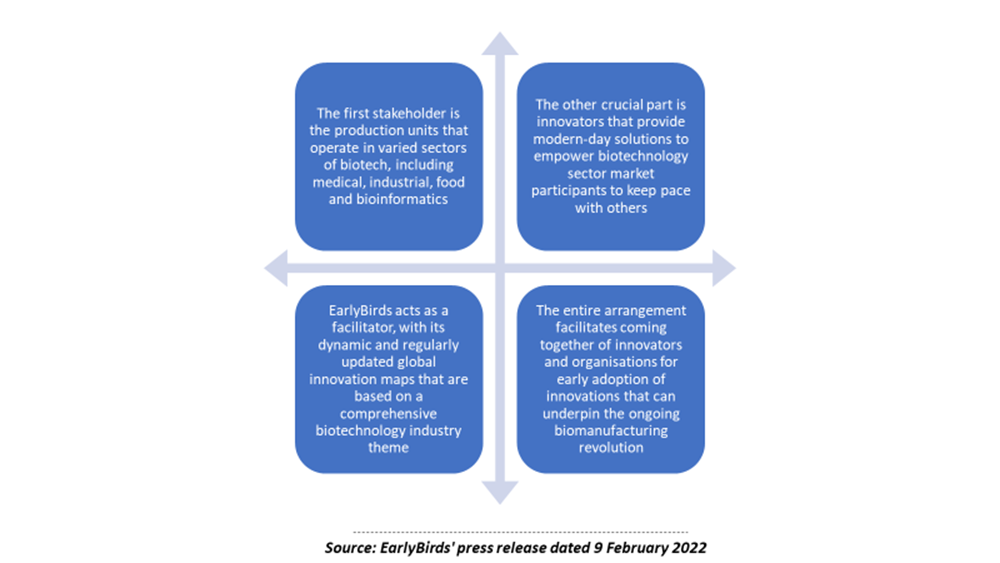 The first stakeholder is the production units that operate in varied sectors of biotech, including medical, industrial, food and bioinformatics

The other crucial part is innovators that provide modern-day solutions to empower biotechnology sector market participants to keep pace with others

EarlyBirds acts as a facilitator, with its dynamic and regularly updated global innovation maps that are based on a comprehensive biotechnology industry theme

The entire arrangement facilitates coming together of innovators and organisations for early adoption of innovations that can underpin the ongoing biomanufacturing revolution

Source: EarlyBirds' press release dated 9 February 2022